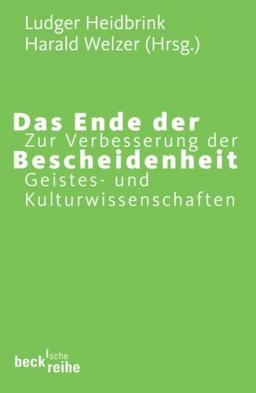 Ludger Heidbrink
Harald Welzer (Hrsg.)

Das Ende der Bescheidenheit

Zur Verbesserung der Geistes- und Kulturwissenschaften

beck'sche reihe